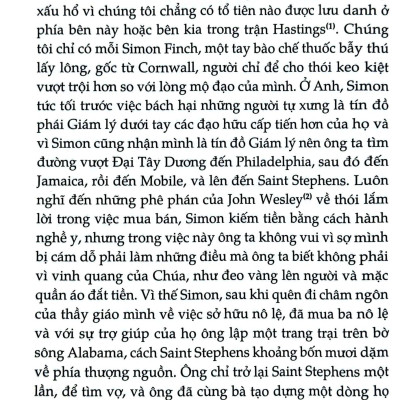 xấu hổ vì chúng tôi chẳng có tổ tiên nào được lưu danh ở phía bên này hoặc bên kia trong trận Hastings$^{(1)}$. Chúng tôi chỉ có mỗi Simon Finch, một tay bào chế thuốc bẫy thú lấy lông, gốc từ Cornwall, người chỉ để cho thói keo kiệt vượt trội hơn so với lòng mộ đạo của mình. Ở Anh, Simon tức tối trước việc bách hại những người tự xưng là tín đồ phái Giám lý dưới tay các đạo hữu cấp tiến hơn của họ và vì Simon cũng nhận mình là tín đồ Giám lý nên ông ta tìm đường vượt Đại Tây Dương đến Philadelphia, sau đó đến Jamaica, rồi đến Mobile, và lên đến Saint Stephens. Luôn nghĩ đến những phê phán của John Wesley$^{(2)}$ về thói lắm lời trong việc mua bán, Simon kiếm tiền bằng cách hành nghề y, nhưng trong việc này ông ta không vui vì sợ mình bị cám dỗ phải làm những điều mà ông ta biết không phải vì vinh quang của Chúa, như đeo vàng lên người và mặc quần áo đắt tiền. Vì thế Simon, sau khi quên đi châm ngôn của thầy giáo mình về việc sở hữu nô lệ, đã mua ba nô lệ và với sự trợ giúp của họ ông lập một trang trại trên bờ sông Alabama, cách Saint Stephens khoảng bốn mươi dặm về phía thượng nguồn. Ông chỉ trở lại Saint Stephens một lần, để tìm vợ, và ông đã cùng bà tạo dựng một dòng họ